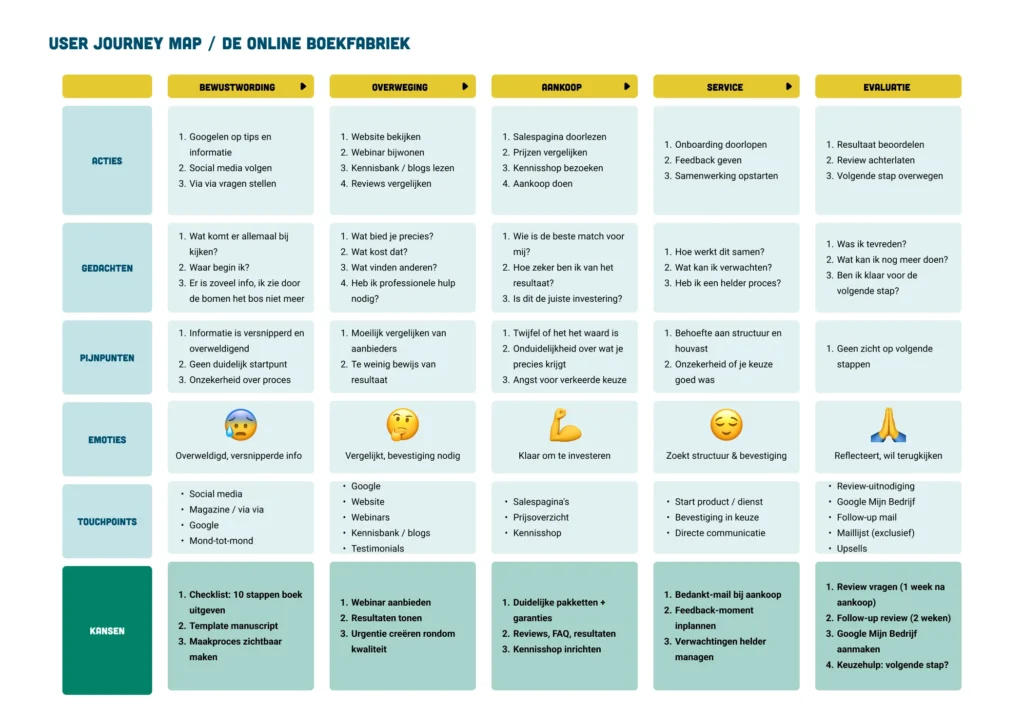 USER JOURNEY MAP / DE ONLINE BOEKFABRIEK

| | BEWUSTWORDING | OVERWEGING | AANKOOP | SERVICE | EVALUATIE |
|---|---|---|---|---|---|
| ACTIES | 1. Googelen op tips en informatie 2. Social media volgen 3. Via via vragen stellen | 1. Website bekijken 2. Webinar bijwonen 3. Kennisbank / blogs lezen 4. Reviews vergelijken | 1. Salespagina doorlezen 2. Prijzen vergelijken 3. Kennisshop bezoeken 4. Aankoop doen | 1. Onboarding doorlopen 2. Feedback geven 3. Samenwerking opstarten | 1. Resultaat beoordelen 2. Review achterlaten 3. Volgende stap overwegen |
| GEDACHTEN | 1. Wat komt er allemaal bij kijken? 2. Waar begin ik? 3. Er is zoveel info, ik zie door de bomen het bos niet meer | 1. Wat bied je precies? 2. Wat kost dat? 3. Wat vinden anderen? 4. Heb ik professionele hulp nodig? | 1. Wie is de beste match voor mij? 2. Hoe zeker ben ik van het resultaat? 3. Is dit de juiste investering? | 1. Hoe werkt dit samen? 2. Wat kan ik verwachten? 3. Heb ik een helder proces? | 1. Was ik tevreden? 2. Wat kan ik nog meer doen? 3. Ben ik klaar voor de volgende stap? |
| PIJNPUNTEN | 1. Informatie is versnipperd en overweldigend 2. Geen duidelijk startpunt 3. Onzekerheid over proces | 1. Moeilijk vergelijken van aanbieders 2. Te weinig bewijs van resultaat | 1. Twijfel of het het waard is 2. Onduidelijkheid over wat je precies krijgt 3. Angst voor verkeerde keuze | 1. Behoefte aan structuur en houvast 2. Onzekerheid of je keuze goed was | 1. Geen zicht op volgende stappen |
| EMOTIES | Overweldigd, versnipperde info | Vergelijkt, bevestiging nodig | Klaar om te investeren | Zoekt structuur & bevestiging | Reflecteert, wil terugkijken |
| TOUCHPOINTS | • Social media • Magazine / via via • Google • Mond-tot-mond | • Google • Website • Webinars • Kennisbank / blogs • Testimonials | • Salespagina's • Prijsoverzicht • Kennisshop | • Start product / dienst • Bevestiging in keuze • Directe communicatie | • Review-uitnodiging • Google Mijn Bedrijf • Follow-up mail • Maillijst (exclusief) • Upsells |
| KANSEN | 1. Checklist: 10 stappen boek uitgeven 2. Template manuscript 3. Maakproces zichtbaar maken | 1. Webinar aanbieden 2. Resultaten tonen 3. Urgentie creëren rondom kwaliteit | 1. Duidelijke pakketten + garanties 2. Reviews, FAQ, resultaten 3. Kennisshop inrichten | 1. Bedankt-mail bij aankoop 2. Feedback-moment inplannen 3. Verwachtingen helder managen | 1. Review vragen (1 week na aankoop) 2. Follow-up review (2 weken) 3. Google Mijn Bedrijf aanmaken 4. Keuzehulp: volgende stap? |